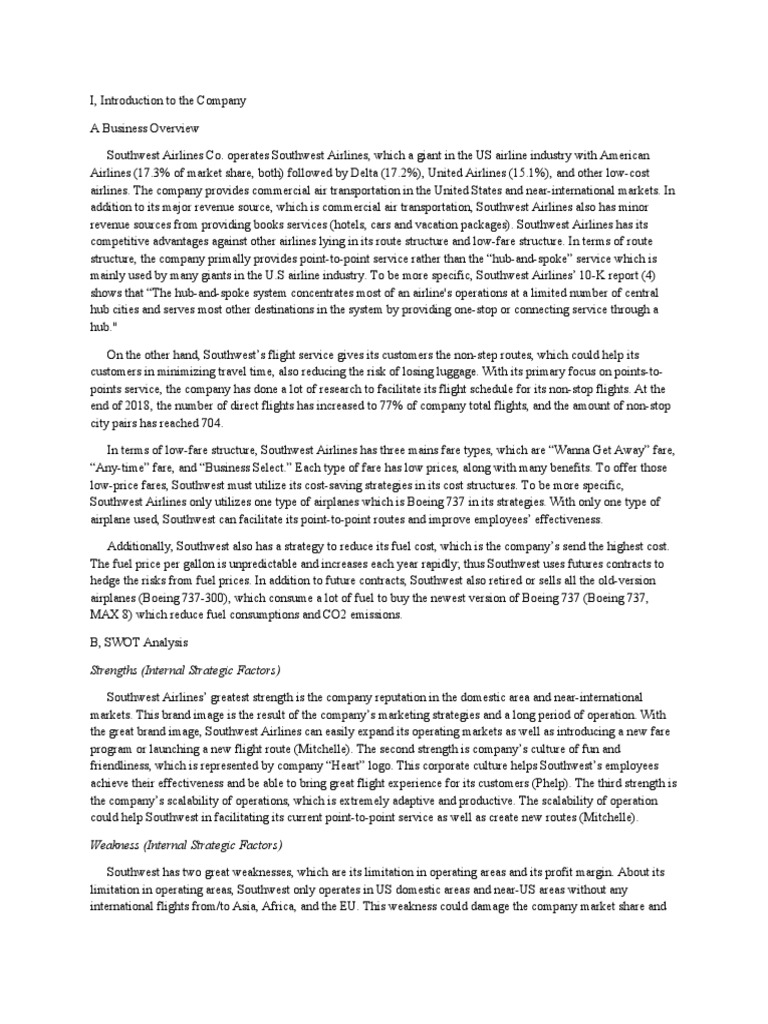 I, Introduction to the Company

A Business Overview

Southwest Airlines Co. operates Southwest Airlines, which a giant in the US airline industry with American Airlines (17.3% of market share, both) followed by Delta (17.2%), United Airlines (15.1%), and other low-cost airlines. The company provides commercial air transportation in the United States and near-international markets. In addition to its major revenue source, which is commercial air transportation, Southwest Airlines also has minor revenue sources from providing books services (hotels, cars and vacation packages). Southwest Airlines has its competitive advantages against other airlines lying in its route structure and low-fare structure. In terms of route structure, the company primally provides point-to-point service rather than the "hub-and-spoke" service which is mainly used by many giants in the U.S airline industry. To be more specific, Southwest Airlines' 10-K report (4) shows that "The hub-and-spoke system concentrates most of an airline's operations at a limited number of central hub cities and serves most other destinations in the system by providing one-stop or connecting service through a hub."

On the other hand, Southwest's flight service gives its customers the non-step routes, which could help its customers in minimizing travel time, also reducing the risk of losing luggage. With its primary focus on points-to-points service, the company has done a lot of research to facilitate its flight schedule for its non-stop flights. At the end of 2018, the number of direct flights has increased to 77% of company total flights, and the amount of non-stop city pairs has reached 704.

In terms of low-fare structure, Southwest Airlines has three mains fare types, which are "Wanna Get Away" fare, "Any-time" fare, and "Business Select." Each type of fare has low prices, along with many benefits. To offer those low-price fares, Southwest must utilize its cost-saving strategies in its cost structures. To be more specific, Southwest Airlines only utilizes one type of airplanes which is Boeing 737 in its strategies. With only one type of airplane used, Southwest can facilitate its point-to-point routes and improve employees' effectiveness.

Additionally, Southwest also has a strategy to reduce its fuel cost, which is the company's send the highest cost. The fuel price per gallon is unpredictable and increases each year rapidly; thus Southwest uses futures contracts to hedge the risks from fuel prices. In addition to future contracts, Southwest also retired or sells all the old-version airplanes (Boeing 737-300), which consume a lot of fuel to buy the newest version of Boeing 737 (Boeing 737, MAX 8) which reduce fuel consumptions and CO2 emissions.

B, SWOT Analysis

Strengths (Internal Strategic Factors)

Southwest Airlines' greatest strength is the company reputation in the domestic area and near-international markets. This brand image is the result of the company's marketing strategies and a long period of operation. With the great brand image, Southwest Airlines can easily expand its operating markets as well as introducing a new fare program or launching a new flight route (Mitchelle). The second strength is company's culture of fun and friendliness, which is represented by company "Heart" logo. This corporate culture helps Southwest's employees achieve their effectiveness and be able to bring great flight experience for its customers (Phelp). The third strength is the company's scalability of operations, which is extremely adaptive and productive. The scalability of operation could help Southwest in facilitating its current point-to-point service as well as create new routes (Mitchelle).

Weakness (Internal Strategic Factors)

Southwest has two great weaknesses, which are its limitation in operating areas and its profit margin. About its limitation in operating areas, Southwest only operates in US domestic areas and near-US areas without any international flights from/to Asia, Africa, and the EU. This weakness could damage the company market share and